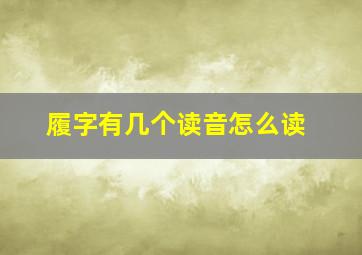 履字有几个读音怎么读